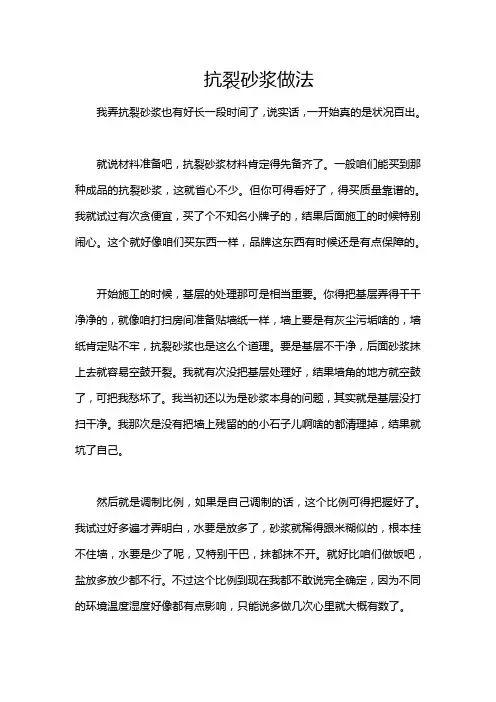 抗裂砂浆做法

我弄抗裂砂浆也有好长一段时间了，说实话，一开始真的是状况百出。

就说材料准备吧，抗裂砂浆材料肯定得先备齐了。一般咱们能买到那种成品的抗裂砂浆，这就省心不少。但你可得看好了，得买质量靠谱的。我就试过有次贪便宜，买了个不知名小牌子的，结果后面施工的时候特别闹心。这个就好像咱们买东西一样，品牌这东西有时候还是有点保障的。

开始施工的时候，基层的处理那可是相当重要。你得把基层弄得干干净净的，就像咱打扫房间准备贴墙纸一样，墙上要是有灰尘污垢啥的，墙纸肯定贴不牢，抗裂砂浆也是这么个道理。要是基层不干净，后面砂浆抹上去就容易空鼓开裂。我就有次没把基层处理好，结果墙角的地方就空鼓了，可把我愁坏了。我当初还以为是砂浆本身的问题，其实就是基层没打扫干净。我那次是没有把墙上残留的的小石子儿啊啥的都清理掉，结果就坑了自己。

然后就是调制比例，如果是自己调制的话，这个比例可得把握好了。我试过好多遍才弄明白，水要是放多了，砂浆就稀得跟米糊似的，根本挂不住墙，水要是少了呢，又特别干巴，抹都抹不开。就好比咱们做饭吧，盐放多放少都不行。不过这个比例到现在我都不敢说完全确定，因为不同的环境温度湿度好像都有点影响，只能说多做几次心里就大概有数了。